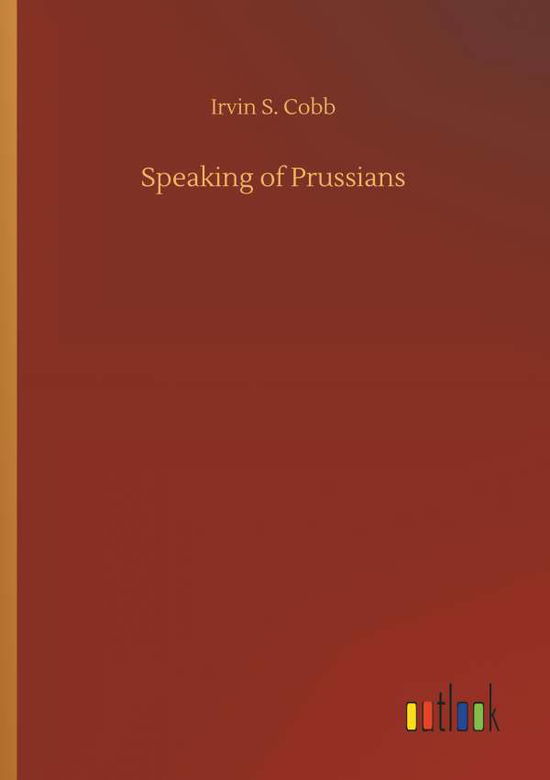 Irvin S. Cobb

Speaking of Prussians

outlook